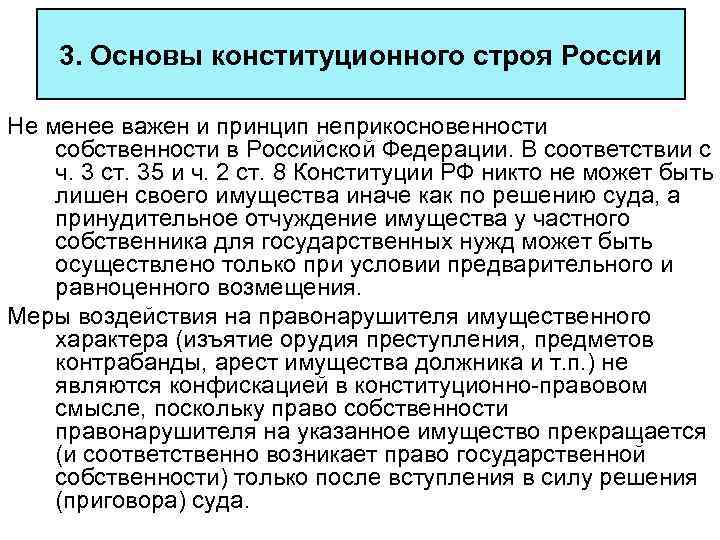 3. Основы конституционного строя России

Не менее важен и принцип неприкосновенности собственности в Российской Федерации. В соответствии с ч. 3 ст. 35 и ч. 2 ст. 8 Конституции РФ никто не может быть лишен своего имущества иначе как по решению суда, а принудительное отчуждение имущества у частного собственника для государственных нужд может быть осуществлено только при условии предварительного и равноценного возмещения.

Меры воздействия на правонарушителя имущественного характера (изъятие орудия преступления, предметов контрабанды, арест имущества должника и т.п.) не являются конфискацией в конституционно-правовом смысле, поскольку право собственности правонарушителя на указанное имущество прекращается (и соответственно возникает право государственной собственности) только после вступления в силу решения (приговора) суда.